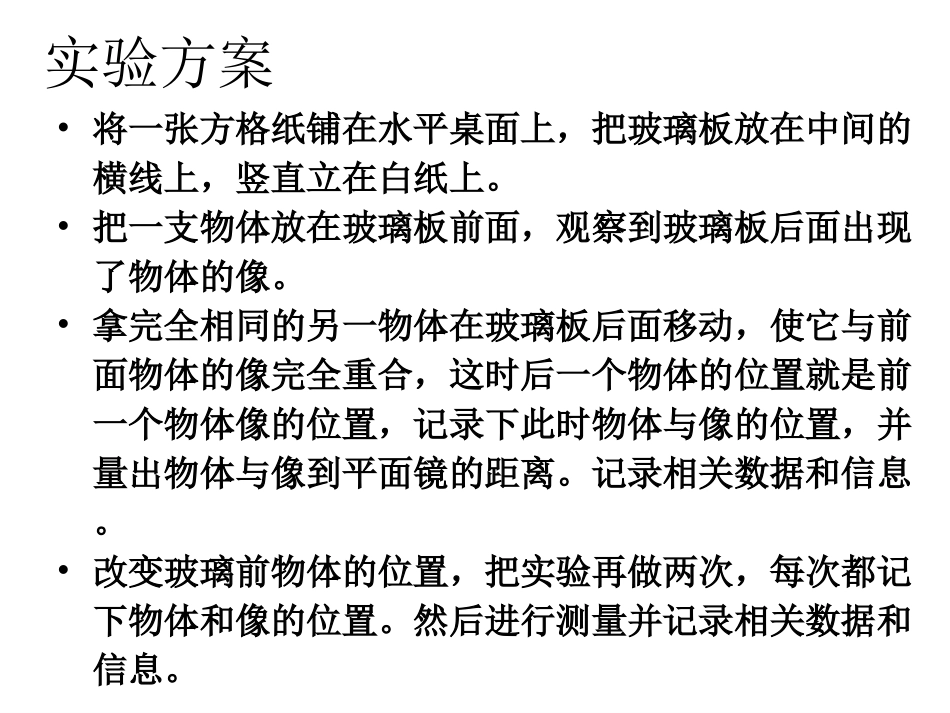 实验方案

• 将一张方格纸铺在水平桌面上，把玻璃板放在中间的横线上，竖直立在白纸上。
• 把一支物体放在玻璃板前面，观察到玻璃板后面出现了物体的像。
• 拿完全相同的另一物体在玻璃板后面移动，使它与前面物体的像完全重合，这时后一个物体的位置就是前一个物体像的位置，记录下此时物体与像的位置，并量出物体与像到平面镜的距离。记录相关数据和信息。
• 改变玻璃前物体的位置，把实验再做两次，每次都记下物体和像的位置。然后进行测量并记录相关数据和信息。